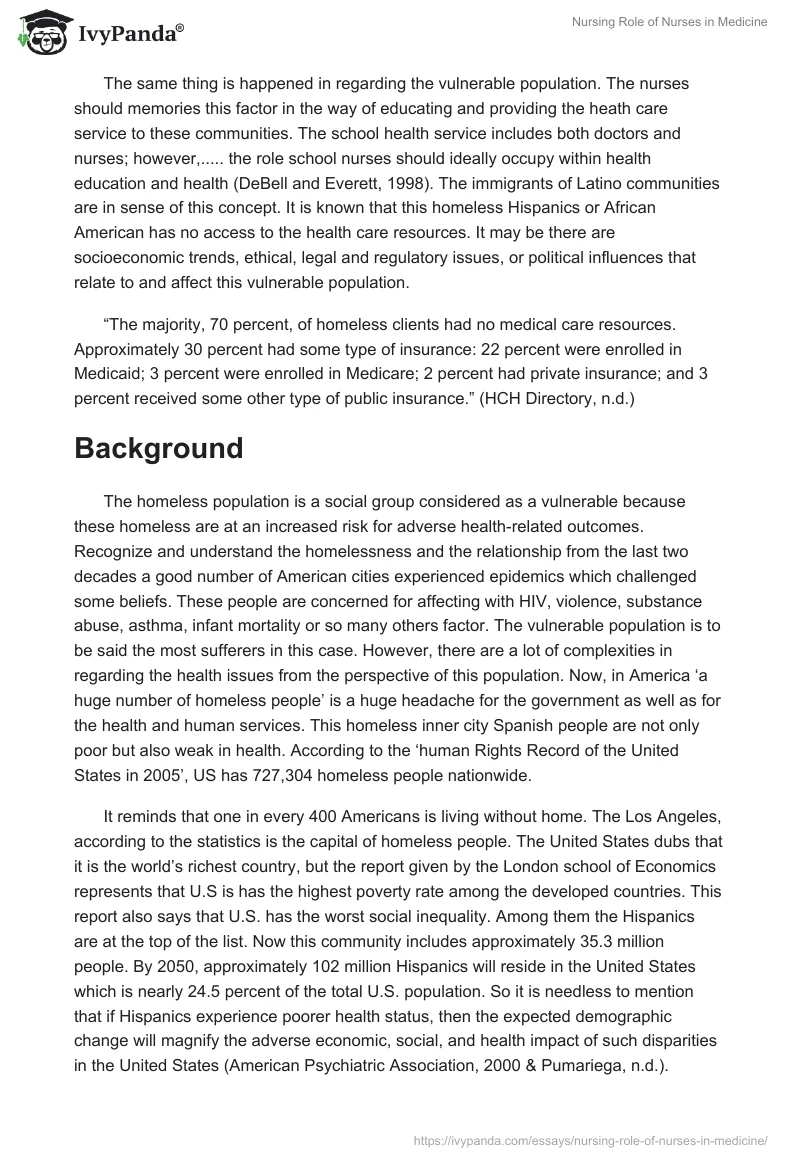 IvyPanda®

Nursing Role of Nurses in Medicine

The same thing is happened in regarding the vulnerable population. The nurses should memories this factor in the way of educating and providing the heath care service to these communities. The school health service includes both doctors and nurses; however,..... the role school nurses should ideally occupy within health education and health (DeBell and Everett, 1998). The immigrants of Latino communities are in sense of this concept. It is known that this homeless Hispanics or African American has no access to the health care resources. It may be there are socioeconomic trends, ethical, legal and regulatory issues, or political influences that relate to and affect this vulnerable population.

“The majority, 70 percent, of homeless clients had no medical care resources. Approximately 30 percent had some type of insurance: 22 percent were enrolled in Medicaid; 3 percent were enrolled in Medicare; 2 percent had private insurance; and 3 percent received some other type of public insurance.” (HCH Directory, n.d.)

Background

The homeless population is a social group considered as a vulnerable because these homeless are at an increased risk for adverse health-related outcomes. Recognize and understand the homelessness and the relationship from the last two decades a good number of American cities experienced epidemics which challenged some beliefs. These people are concerned for affecting with HIV, violence, substance abuse, asthma, infant mortality or so many others factor. The vulnerable population is to be said the most sufferers in this case. However, there are a lot of complexities in regarding the health issues from the perspective of this population. Now, in America ‘a huge number of homeless people’ is a huge headache for the government as well as for the health and human services. This homeless inner city Spanish people are not only poor but also weak in health. According to the ‘human Rights Record of the United States in 2005’, US has 727,304 homeless people nationwide.

It reminds that one in every 400 Americans is living without home. The Los Angeles, according to the statistics is the capital of homeless people. The United States dubs that it is the world’s richest country, but the report given by the London school of Economics represents that U.S is has the highest poverty rate among the developed countries. This report also says that U.S. has the worst social inequality. Among them the Hispanics are at the top of the list. Now this community includes approximately 35.3 million people. By 2050, approximately 102 million Hispanics will reside in the United States which is nearly 24.5 percent of the total U.S. population. So it is needless to mention that if Hispanics experience poorer health status, then the expected demographic change will magnify the adverse economic, social, and health impact of such disparities in the United States (American Psychiatric Association, 2000 & Pumariega, n.d.).

https://ivypanda.com/essays/nursing-role-of-nurses-in-medicine/